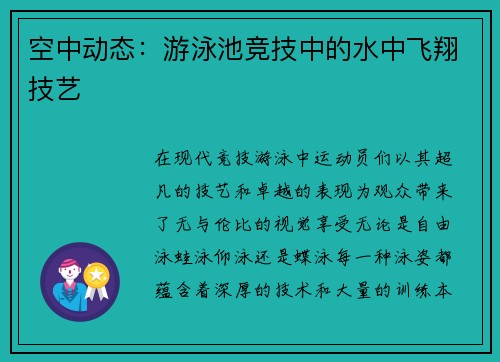 空中动态：游泳池竞技中的水中飞翔技艺

在现代竞技游泳中运动员们以其超凡的技艺和卓越的表现为观众带来了无与伦比的视觉享受无论是自由泳蛙泳仰泳还是蝶泳每一种泳姿都蕴含着深厚的技术和大量的训练本